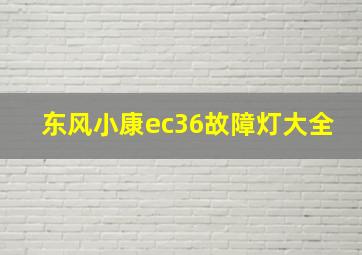 东风小康ec36故障灯大全